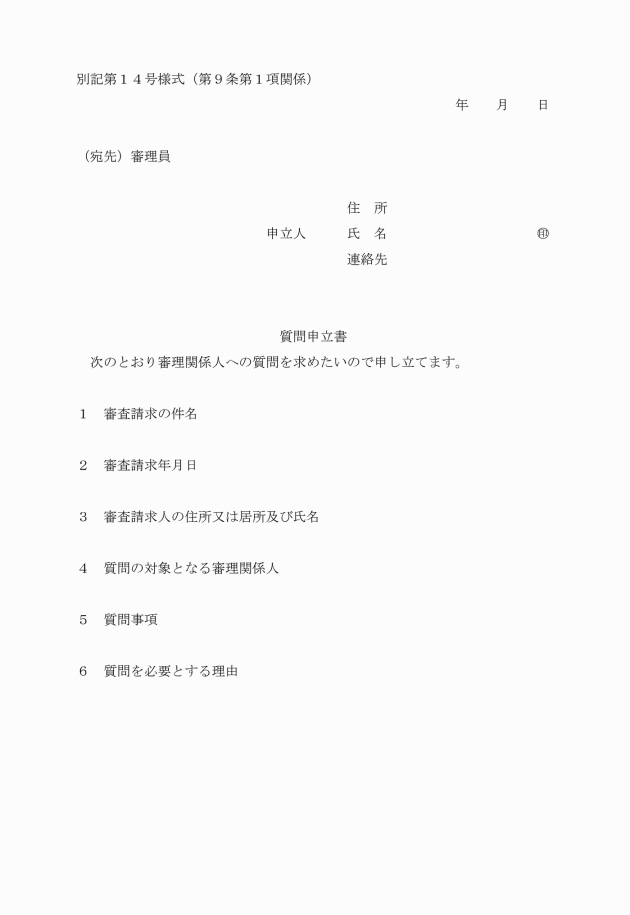 別記第１４号様式（第９条第１項関係）

年　　月　　日

（宛先）審理員

住　所

申立人　　氏　名　　　　　　　　㊞

連絡先

質問申立書

次のとおり審理関係人への質問を求めたいので申し立てます。

１　審査請求の件名

２　審査請求年月日

３　審査請求人の住所又は居所及び氏名

４　質問の対象となる審理関係人

５　質問事項

６　質問を必要とする理由